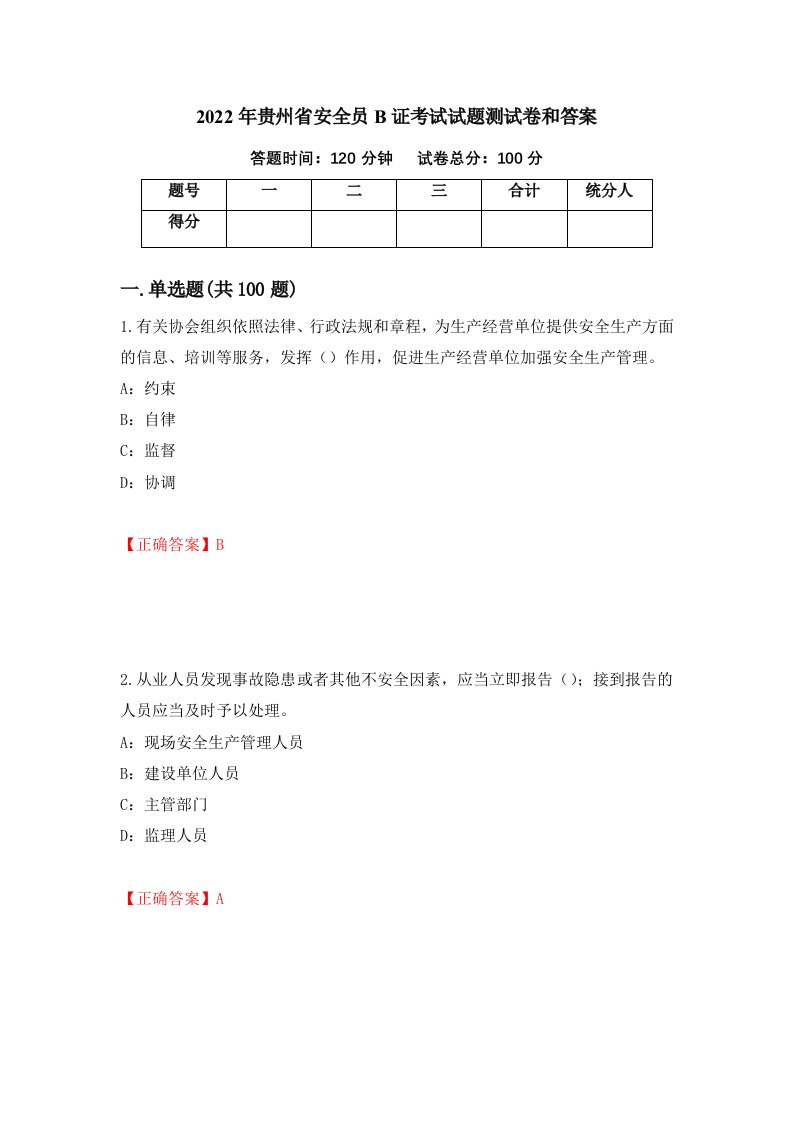 2022年贵州省安全员B证考试试题测试卷和答案

答题时间：120分钟　　试卷总分：100分

| 题号 | 一 | 二 | 三 | 合计 | 统分人 |
|---|---|---|---|---|---|
| 得分 | | | | | |

一.单选题(共100题)

1.有关协会组织依照法律、行政法规和章程，为生产经营单位提供安全生产方面的信息、培训等服务，发挥（）作用，促进生产经营单位加强安全生产管理。

A：约束

B：自律

C：监督

D：协调

【正确答案】B

2.从业人员发现事故隐患或者其他不安全因素，应当立即报告（）；接到报告的人员应当及时予以处理。

A：现场安全生产管理人员

B：建设单位人员

C：主管部门

D：监理人员

【正确答案】A